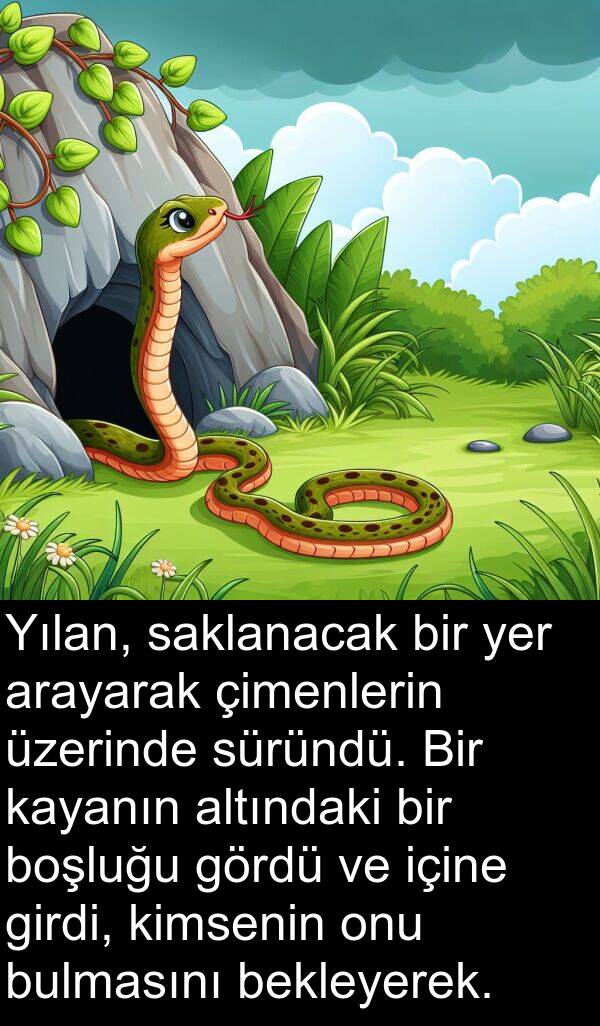 Yılan, saklanacak bir yer arayarak çimenlerin üzerinde süründü. Bir kayanın altındaki bir boşluğu gördü ve içine girdi, kimsenin onu bulmasını bekleyerek.